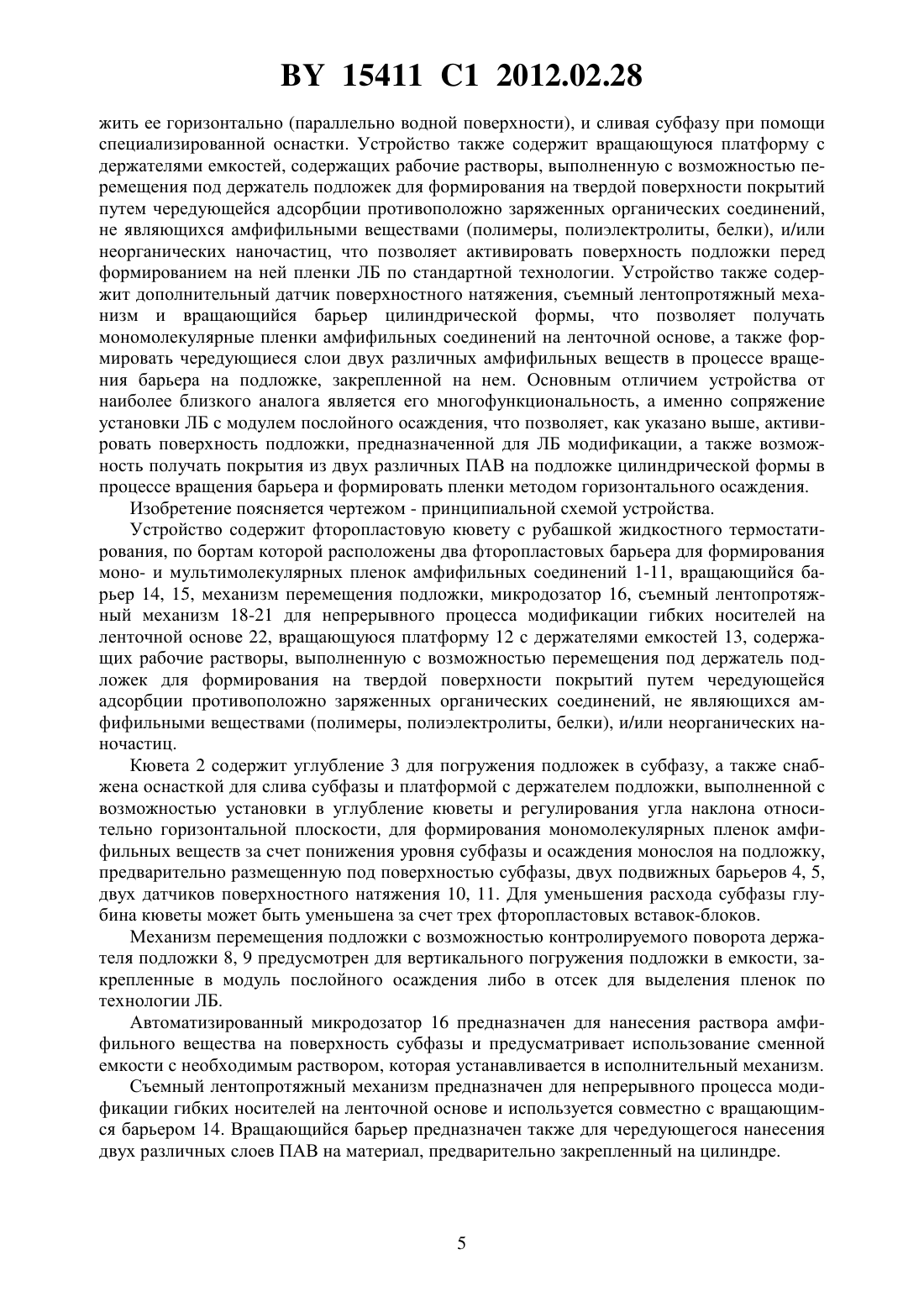 BY 15411 C1 2012.02.28

жить ее горизонтально (параллельно водной поверхности), и сливая субфазу при помощи специализированной оснастки. Устройство также содержит вращающуюся платформу с держателями емкостей, содержащих рабочие растворы, выполненную с возможностью перемещения под держатель подложек для формирования на твердой поверхности покрытий путем чередующейся адсорбции противоположно заряженных органических соединений, не являющихся амфифильными веществами (полимеры, полиэлектролиты, белки), и/или неорганических наночастиц, что позволяет активировать поверхность подложки перед формированием на ней пленки ЛБ по стандартной технологии. Устройство также содержит дополнительный датчик поверхностного натяжения, съемный лентопротяжный механизм и вращающийся барьер цилиндрической формы, что позволяет получать мономолекулярные пленки амфифильных соединений на ленточной основе, а также формировать чередующиеся слои двух различных амфифильных веществ в процессе вращения барьера на подложке, закрепленной на нем. Основным отличием устройства от наиболее близкого аналога является его многофункциональность, а именно сопряжение установки ЛБ с модулем послойного осаждения, что позволяет, как указано выше, активировать поверхность подложки, предназначенной для ЛБ модификации, а также возможность получать покрытия из двух различных ПАВ на подложке цилиндрической формы в процессе вращения барьера и формировать пленки методом горизонтального осаждения.

Изобретение поясняется чертежом - принципиальной схемой устройства.

Устройство содержит фторопластовую кювету с рубашкой жидкостного термостатирования, по бортам которой расположены два фторопластовых барьера для формирования моно- и мультимолекулярных пленок амфифильных соединений 1-11, вращающийся барьер 14, 15, механизм перемещения подложки, микродозатор 16, съемный лентопротяжный механизм 18-21 для непрерывного процесса модификации гибких носителей на ленточной основе 22, вращающуюся платформу 12 с держателями емкостей 13, содержащих рабочие растворы, выполненную с возможностью перемещения под держатель подложек для формирования на твердой поверхности покрытий путем чередующейся адсорбции противоположно заряженных органических соединений, не являющихся амфифильными веществами (полимеры, полиэлектролиты, белки), и/или неорганических наночастиц.

Кювета 2 содержит углубление 3 для погружения подложек в субфазу, а также снабжена оснасткой для слива субфазы и платформой с держателем подложки, выполненной с возможностью установки в углубление кюветы и регулирования угла наклона относительно горизонтальной плоскости, для формирования мономолекулярных пленок амфифильных веществ за счет понижения уровня субфазы и осаждения монослоя на подложку, предварительно размещенную под поверхностью субфазы, двух подвижных барьеров 4, 5, двух датчиков поверхностного натяжения 10, 11. Для уменьшения расхода субфазы глубина кюветы может быть уменьшена за счет трех фторопластовых вставок-блоков.

Механизм перемещения подложки с возможностью контролируемого поворота держателя подложки 8, 9 предусмотрен для вертикального погружения подложки в емкости, закрепленные в модуль послойного осаждения либо в отсек для выделения пленок по технологии ЛБ.

Автоматизированный микродозатор 16 предназначен для нанесения раствора амфифильного вещества на поверхность субфазы и предусматривает использование сменной емкости с необходимым раствором, которая устанавливается в исполнительный механизм.

Съемный лентопротяжный механизм предназначен для непрерывного процесса модификации гибких носителей на ленточной основе и используется совместно с вращающимся барьером 14. Вращающийся барьер предназначен также для чередующегося нанесения двух различных слоев ПАВ на материал, предварительно закрепленный на цилиндре.

5